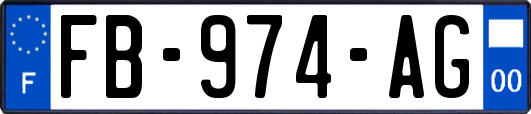 F

FB-974-AG

00